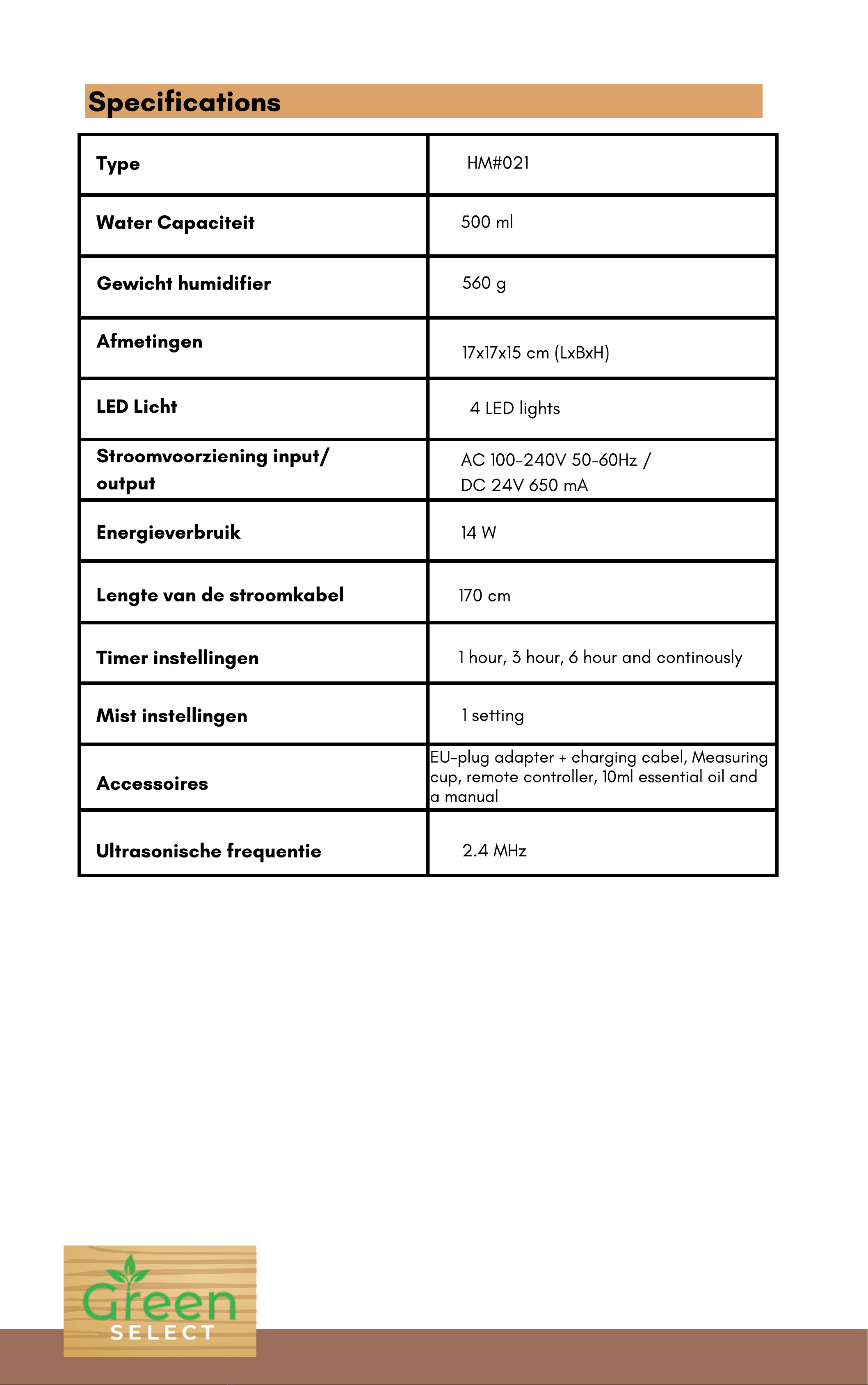 Specifications

| Type | HM#021 |
|---|---|
| Water Capaciteit | 500 ml |
| Gewicht humidifier | 560 g |
| Afmetingen | 17x17x15 cm (LxBxH) |
| LED Licht | 4 LED lights |
| Stroomvoorziening input/ output | AC 100-240V 50-60Hz / DC 24V 650 mA |
| Energieverbruik | 14 W |
| Lengte van de stroomkabel | 170 cm |
| Timer instellingen | 1 hour, 3 hour, 6 hour and continously |
| Mist instellingen | 1 setting |
| Accessoires | EU-plug adapter + charging cabel, Measuring cup, remote controller, 10ml essential oil and a manual |
| Ultrasonische frequentie | 2.4 MHz |

Green SELECT